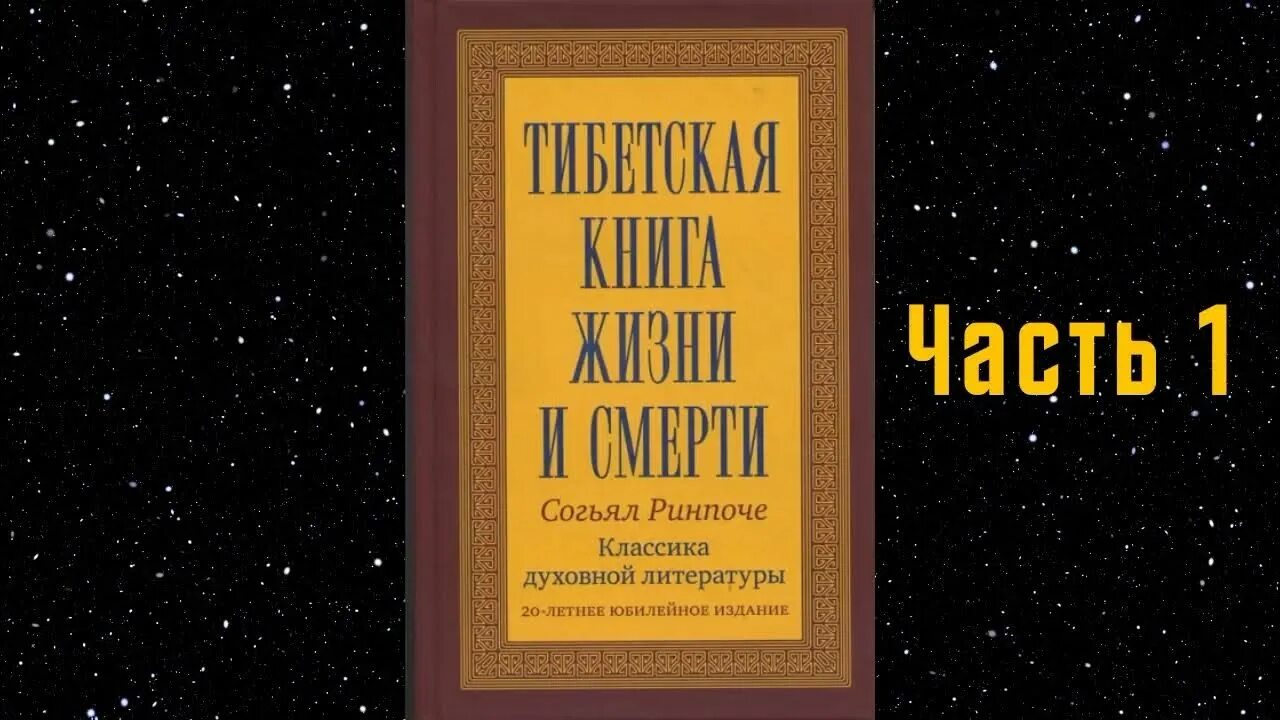 ТИБЕТСКАЯ КНИГА ЖИЗНИ И СМЕРТИ

Согьял Ринпоче

Классика духовной литературы

20-ЛЕТНЕЕ ЮБИЛЕЙНОЕ ИЗДАНИЕ

Часть 1